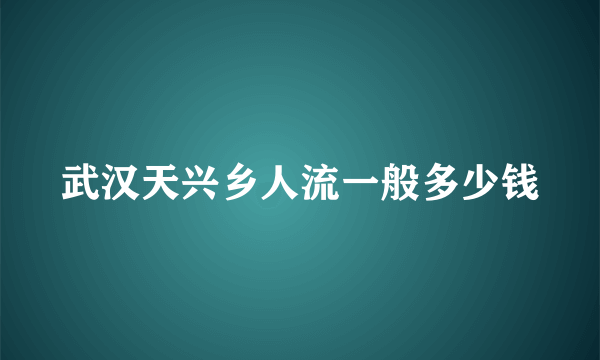 武汉天兴乡人流一般多少钱